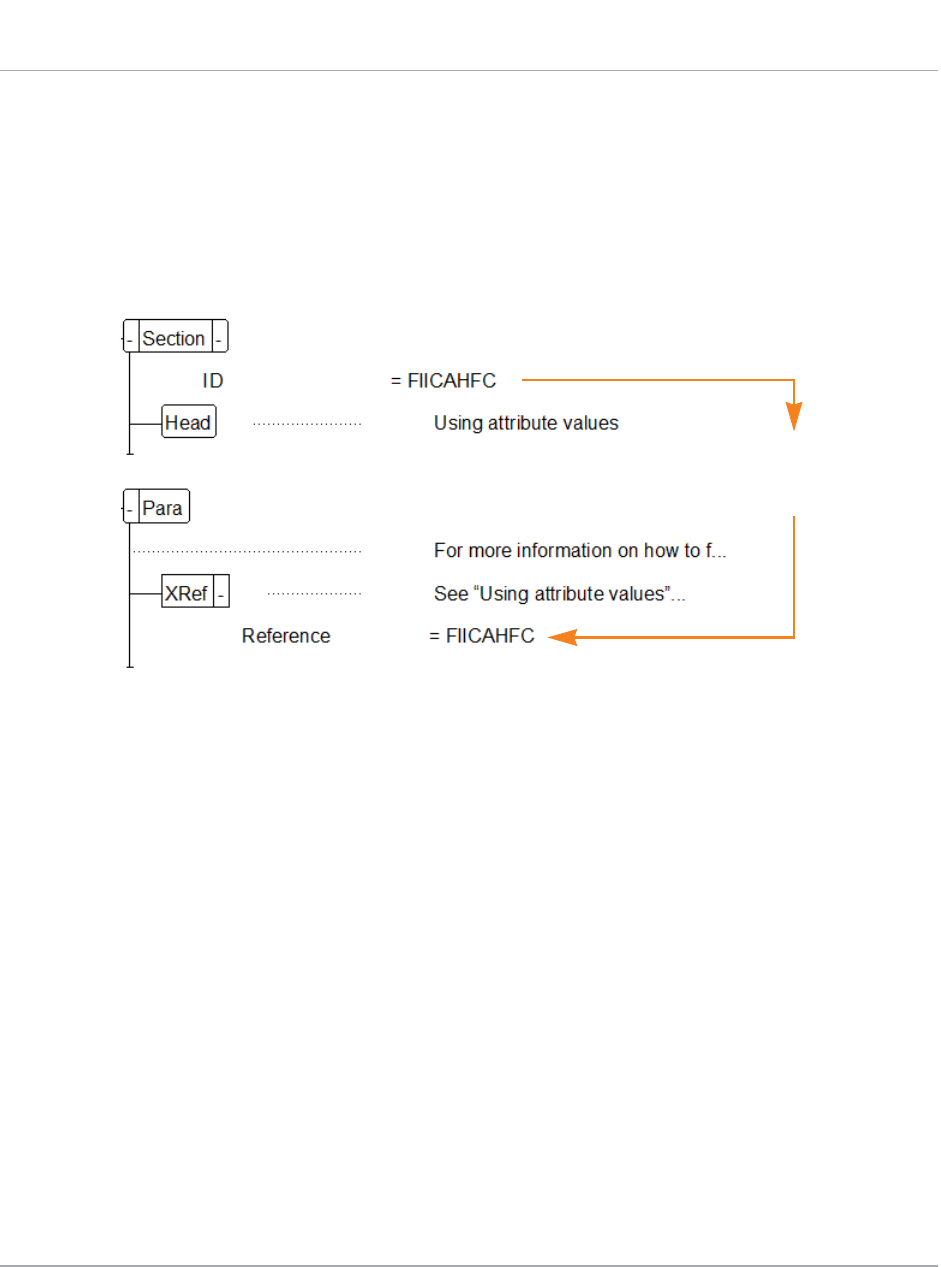 - Section -

ID = FIICAHFC

Head Using attribute values

- Para

For more information on how to f...

XRef - See “Using attribute values”...

Reference = FIICAHFC